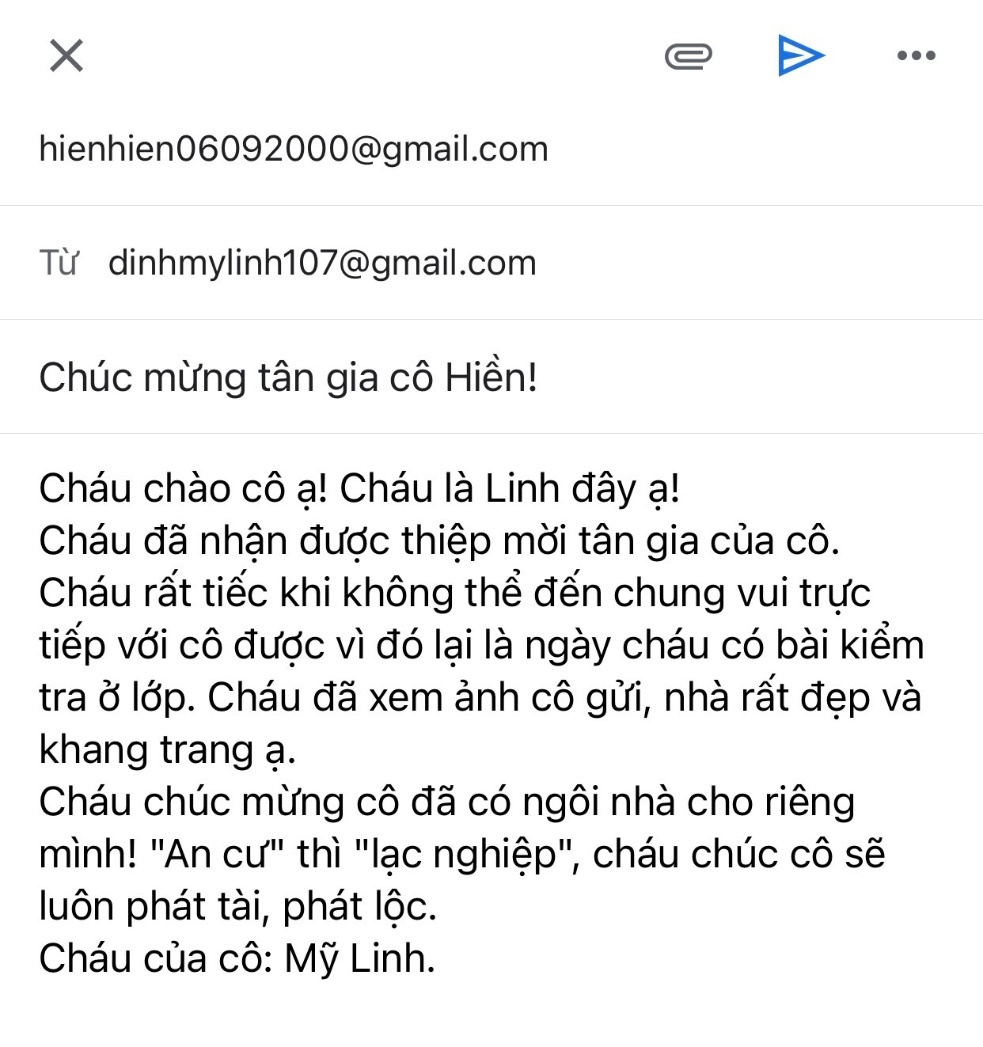 hienhien06092000@gmail.com

Từ dinhmylinh107@gmail.com

Chúc mừng tân gia cô Hiền!

Cháu chào cô ạ! Cháu là Linh đây ạ!
Cháu đã nhận được thiệp mời tân gia của cô. Cháu rất tiếc khi không thể đến chung vui trực tiếp với cô được vì đó lại là ngày cháu có bài kiểm tra ở lớp. Cháu đã xem ảnh cô gửi, nhà rất đẹp và khang trang ạ.
Cháu chúc mừng cô đã có ngôi nhà cho riêng mình! "An cư" thì "lạc nghiệp", cháu chúc cô sẽ luôn phát tài, phát lộc.
Cháu của cô: Mỹ Linh.